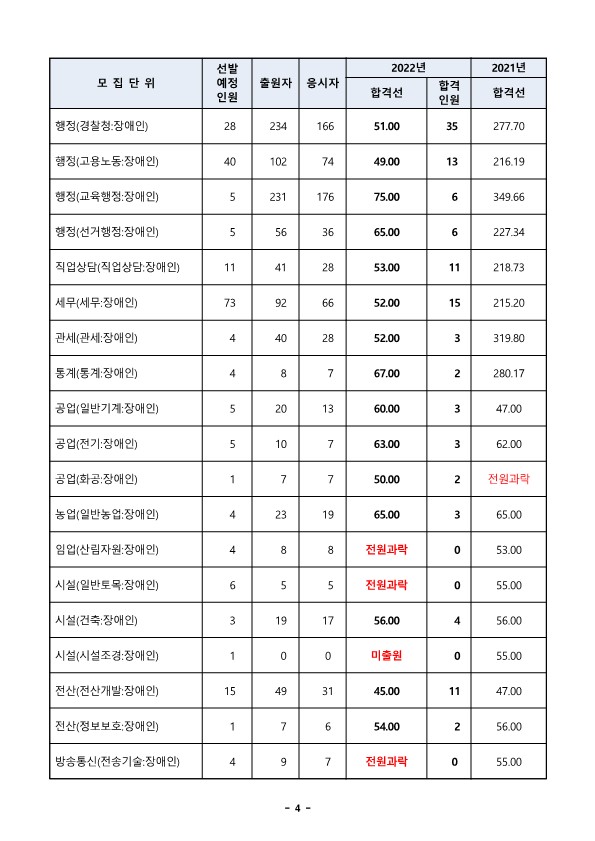 | 모 집 단 위 | 선발 예정 인원 | 출원자 | 응시자 | 2022년 합격선 | 2022년 합격 인원 | 2021년 합격선 |
|---|---|---|---|---|---|---|
| 행정(경찰청:장애인) | 28 | 234 | 166 | 51.00 | 35 | 277.70 |
| 행정(고용노동:장애인) | 40 | 102 | 74 | 49.00 | 13 | 216.19 |
| 행정(교육행정:장애인) | 5 | 231 | 176 | 75.00 | 6 | 349.66 |
| 행정(선거행정:장애인) | 5 | 56 | 36 | 65.00 | 6 | 227.34 |
| 직업상담(직업상담:장애인) | 11 | 41 | 28 | 53.00 | 11 | 218.73 |
| 세무(세무:장애인) | 73 | 92 | 66 | 52.00 | 15 | 215.20 |
| 관세(관세:장애인) | 4 | 40 | 28 | 52.00 | 3 | 319.80 |
| 통계(통계:장애인) | 4 | 8 | 7 | 67.00 | 2 | 280.17 |
| 공업(일반기계:장애인) | 5 | 20 | 13 | 60.00 | 3 | 47.00 |
| 공업(전기:장애인) | 5 | 10 | 7 | 63.00 | 3 | 62.00 |
| 공업(화공:장애인) | 1 | 7 | 7 | 50.00 | 2 | 전원과락 |
| 농업(일반농업:장애인) | 4 | 23 | 19 | 65.00 | 3 | 65.00 |
| 임업(산림자원:장애인) | 4 | 8 | 8 | 전원과락 | 0 | 53.00 |
| 시설(일반토목:장애인) | 6 | 5 | 5 | 전원과락 | 0 | 55.00 |
| 시설(건축:장애인) | 3 | 19 | 17 | 56.00 | 4 | 56.00 |
| 시설(시설조경:장애인) | 1 | 0 | 0 | 미출원 | 0 | 55.00 |
| 전산(전산개발:장애인) | 15 | 49 | 31 | 45.00 | 11 | 47.00 |
| 전산(정보보호:장애인) | 1 | 7 | 6 | 54.00 | 2 | 56.00 |
| 방송통신(전송기술:장애인) | 4 | 9 | 7 | 전원과락 | 0 | 55.00 |

- 4 -